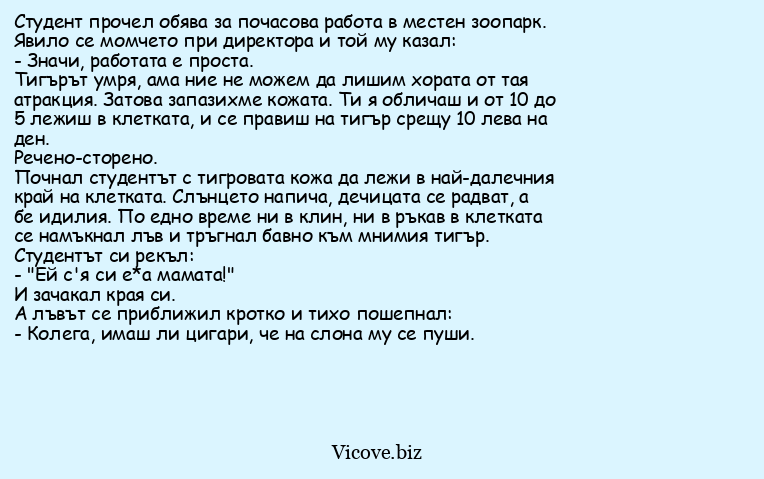 Студент прочел обява за почасова работа в местен зоопарк. Явило се момчето при директора и той му казал:
- Значи, работата е проста.
Тигърът умря, ама ние не можем да лишим хората от тая атракция. Затова запазихме кожата. Ти я обличаш и от 10 до 5 лежиш в клетката, и се правиш на тигър срещу 10 лева на ден.
Речено-сторено.
Почнал студентът с тигровата кожа да лежи в най-далечния край на клетката. Слънцето напича, дечицата се радват, а бе идилия. По едно време ни в клин, ни в ръкав в клетката се намъкнал лъв и тръгнал бавно към мнимия тигър.
Студентът си рекъл:
- "Ей с'я си е*а мамата!"
И зачакал края си.
А лъвът се приближил кротко и тихо пошепнал:
- Колега, имаш ли цигари, че на слона му се пуши.

Vicove.biz